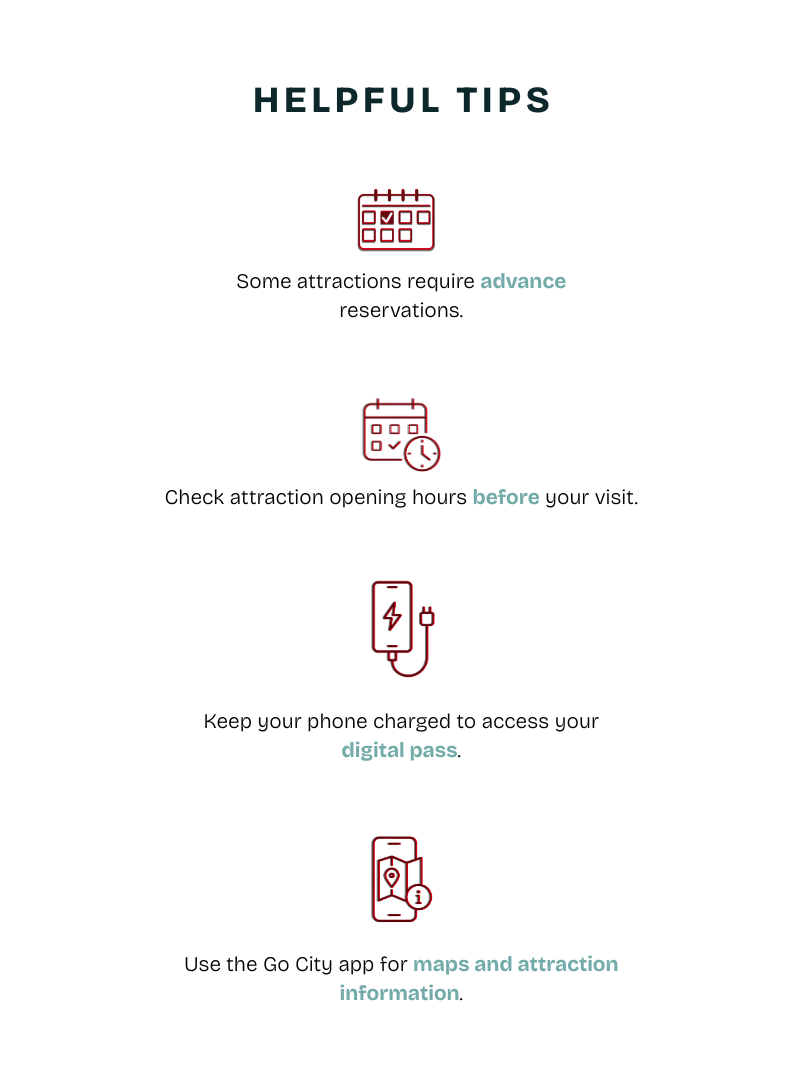 HELPFUL TIPS

Some attractions require advance reservations.

Check attraction opening hours before your visit.

Keep your phone charged to access your digital pass.

Use the Go City app for maps and attraction information.